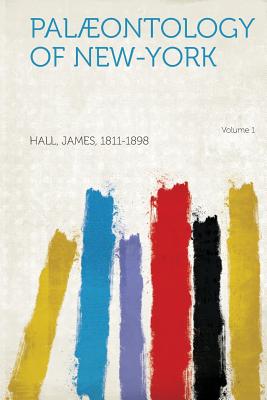 PALÆONTOLOGY OF NEW-YORK

Volume 1

HALL, JAMES, 1811-1898